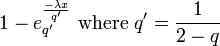 $1 - e_{q'}^{\frac{-\lambda x}{q'}}$ where $q' = \frac{1}{2-q}$